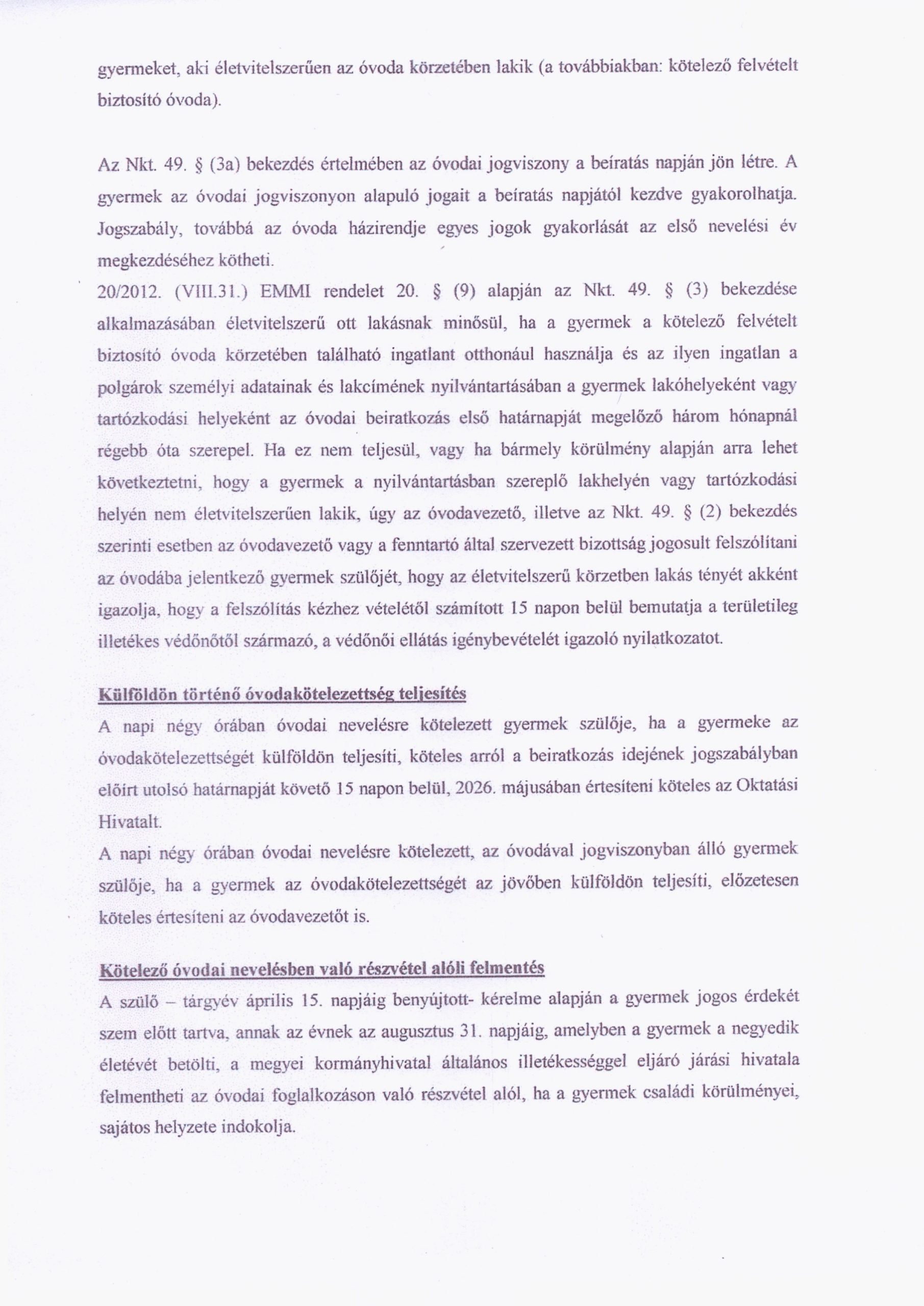 gyermeket, aki életvitelszerűen az óvoda körzetében lakik (a továbbiakban: kötelező felvételt biztosító óvoda).

Az Nkt. 49. § (3a) bekezdés értelmében az óvodai jogviszony a beíratás napján jön létre. A gyermek az óvodai jogviszonyon alapuló jogait a beíratás napjától kezdve gyakorolhatja. Jogszabály, továbbá az óvoda házirendje egyes jogok gyakorlását az első nevelési év megkezdéséhez kötheti.
20/2012. (VIII.31.) EMMI rendelet 20. § (9) alapján az Nkt. 49. § (3) bekezdése alkalmazásában életvitelszerű ott lakásnak minősül, ha a gyermek a kötelező felvételt biztosító óvoda körzetében található ingatlant otthonául használja és az ilyen ingatlan a polgárok személyi adatainak és lakcímének nyilvántartásában a gyermek lakóhelyeként vagy tartózkodási helyeként az óvodai beiratkozás első határnapját megelőző három hónapnál régebb óta szerepel. Ha ez nem teljesül, vagy ha bármely körülmény alapján arra lehet következtetni, hogy a gyermek a nyilvántartásban szereplő lakhelyén vagy tartózkodási helyén nem életvitelszerűen lakik, úgy az óvodavezető, illetve az Nkt. 49. § (2) bekezdés szerinti esetben az óvodavezető vagy a fenntartó által szervezett bizottság jogosult felszólítani az óvodába jelentkező gyermek szülőjét, hogy az életvitelszerű körzetben lakás tényét akként igazolja, hogy a felszólítás kézhez vételétől számított 15 napon belül bemutatja a területileg illetékes védőnőtől származó, a védőnői ellátás igénybevételét igazoló nyilatkozatot.

Külföldön történő óvodakötelezettség teljesítés
A napi négy órában óvodai nevelésre kötelezett gyermek szülője, ha a gyermeke az óvodakötelezettségét külföldön teljesíti, köteles arról a beiratkozás idejének jogszabályban előírt utolsó határnapját követő 15 napon belül, 2026. májusában értesíteni köteles az Oktatási Hivatalt.
A napi négy órában óvodai nevelésre kötelezett, az óvodával jogviszonyban álló gyermek szülője, ha a gyermek az óvodakötelezettségét az jövőben külföldön teljesíti, előzetesen köteles értesíteni az óvodavezetőt is.

Kötelező óvodai nevelésben való részvétel alóli felmentés
A szülő – tárgyév április 15. napjáig benyújtott- kérelme alapján a gyermek jogos érdekét szem előtt tartva, annak az évnek az augusztus 31. napjáig, amelyben a gyermek a negyedik életévét betölti, a megyei kormányhivatal általános illetékességgel eljáró járási hivatala felmentheti az óvodai foglalkozáson való részvétel alól, ha a gyermek családi körülményei, sajátos helyzete indokolja.